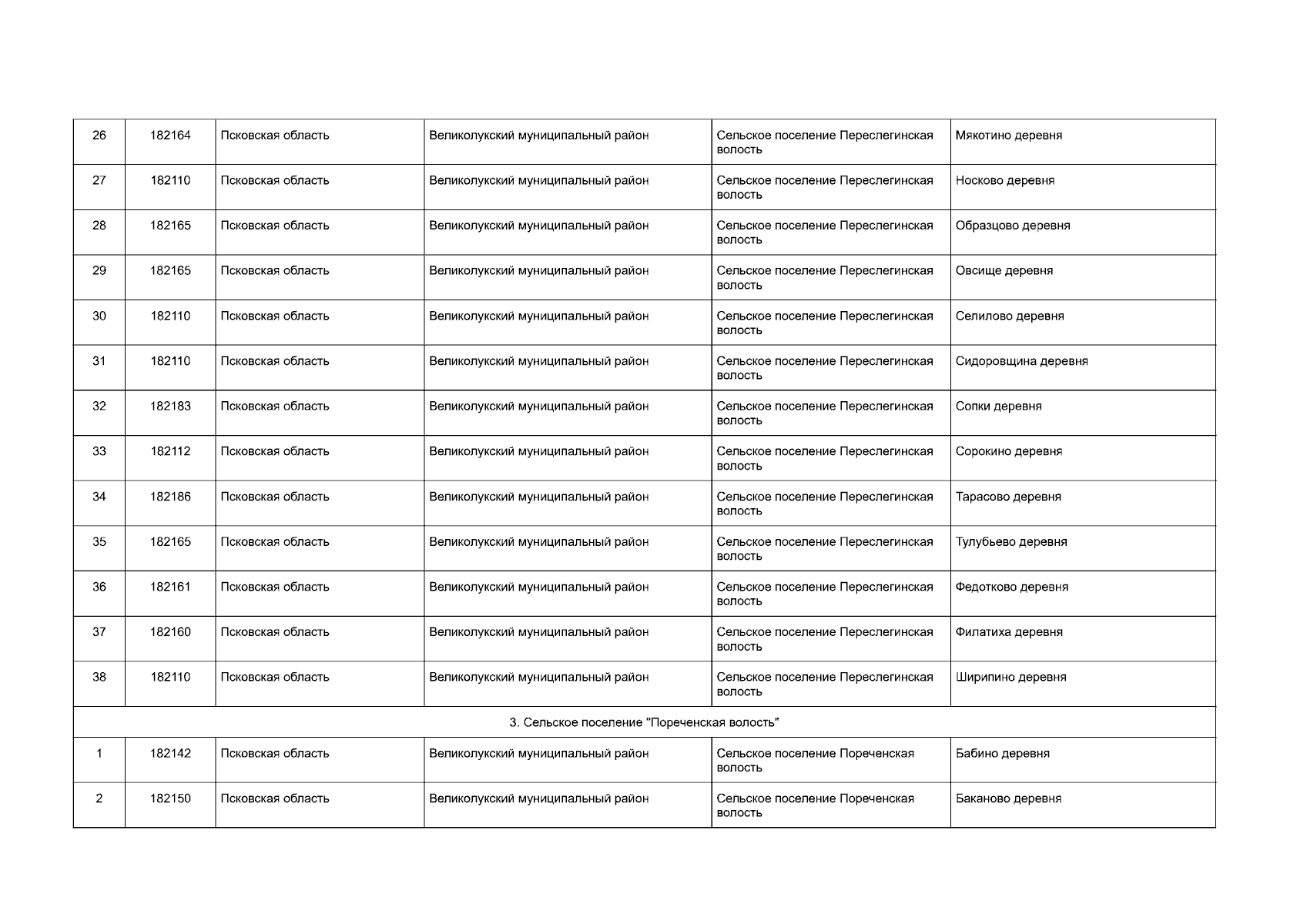 | 26 | 182164 | Псковская область | Великолукский муниципальный район | Сельское поселение Переслегинская волость | Мякотино деревня |
|---|---|---|---|---|---|
| 27 | 182110 | Псковская область | Великолукский муниципальный район | Сельское поселение Переслегинская волость | Носково деревня |
| 28 | 182165 | Псковская область | Великолукский муниципальный район | Сельское поселение Переслегинская волость | Образцово деревня |
| 29 | 182165 | Псковская область | Великолукский муниципальный район | Сельское поселение Переслегинская волость | Овсище деревня |
| 30 | 182110 | Псковская область | Великолукский муниципальный район | Сельское поселение Переслегинская волость | Селилово деревня |
| 31 | 182110 | Псковская область | Великолукский муниципальный район | Сельское поселение Переслегинская волость | Сидоровщина деревня |
| 32 | 182183 | Псковская область | Великолукский муниципальный район | Сельское поселение Переслегинская волость | Сопки деревня |
| 33 | 182112 | Псковская область | Великолукский муниципальный район | Сельское поселение Переслегинская волость | Сорокино деревня |
| 34 | 182186 | Псковская область | Великолукский муниципальный район | Сельское поселение Переслегинская волость | Тарасово деревня |
| 35 | 182165 | Псковская область | Великолукский муниципальный район | Сельское поселение Переслегинская волость | Тулубьево деревня |
| 36 | 182161 | Псковская область | Великолукский муниципальный район | Сельское поселение Переслегинская волость | Федотково деревня |
| 37 | 182160 | Псковская область | Великолукский муниципальный район | Сельское поселение Переслегинская волость | Филатиха деревня |
| 38 | 182110 | Псковская область | Великолукский муниципальный район | Сельское поселение Переслегинская волость | Ширипино деревня |
| 3. Сельское поселение "Пореченская волость" | | | | | |
| 1 | 182142 | Псковская область | Великолукский муниципальный район | Сельское поселение Пореченская волость | Бабино деревня |
| 2 | 182150 | Псковская область | Великолукский муниципальный район | Сельское поселение Пореченская волость | Баканово деревня |